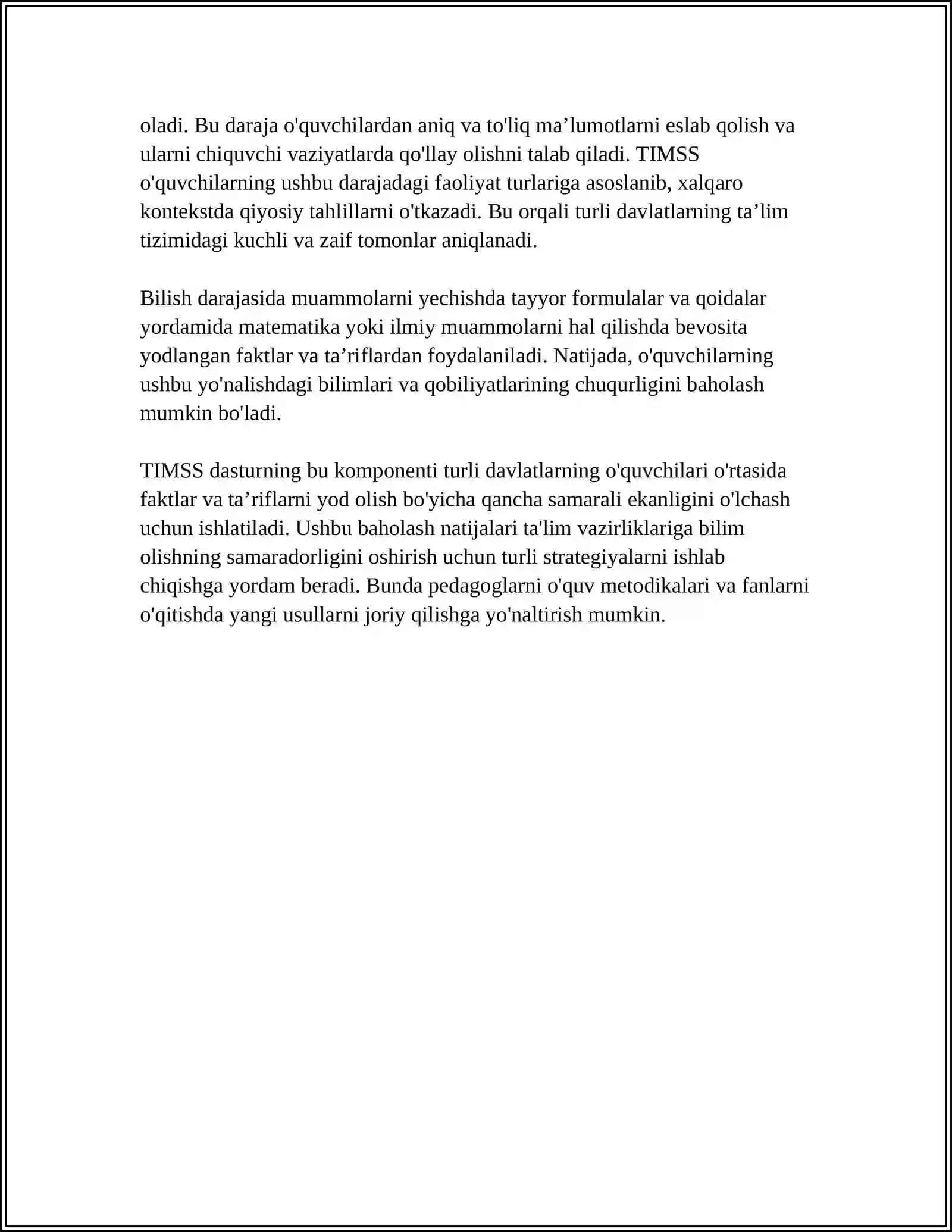 oladi. Bu daraja o'quvchilardan aniq va to'liq ma’lumotlarni eslab qolish va ularni chiquvchi vaziyatlarda qo'llay olishni talab qiladi. TIMSS o'quvchilarning ushbu darajadagi faoliyat turlariga asoslanib, xalqaro kontekstda qiyosiy tahlillarni o'tkazadi. Bu orqali turli davlatlarning ta’lim tizimidagi kuchli va zaif tomonlar aniqlanadi.

Bilish darajasida muammolarni yechishda tayyor formulalar va qoidalar yordamida matematika yoki ilmiy muammolarni hal qilishda bevosita yodlangan faktlar va ta’riflardan foydalaniladi. Natijada, o'quvchilarning ushbu yo'nalishdagi bilimlari va qobiliyatlarining chuqurligini baholash mumkin bo'ladi.

TIMSS dasturning bu komponenti turli davlatlarning o'quvchilari o'rtasida faktlar va ta’riflarni yod olish bo'yicha qancha samarali ekanligini o'lchash uchun ishlatiladi. Ushbu baholash natijalari ta'lim vazirliklariga bilim olishning samaradorligini oshirish uchun turli strategiyalarni ishlab chiqishga yordam beradi. Bunda pedagoglarni o'quv metodikalari va fanlarni o'qitishda yangi usullarni joriy qilishga yo'naltirish mumkin.